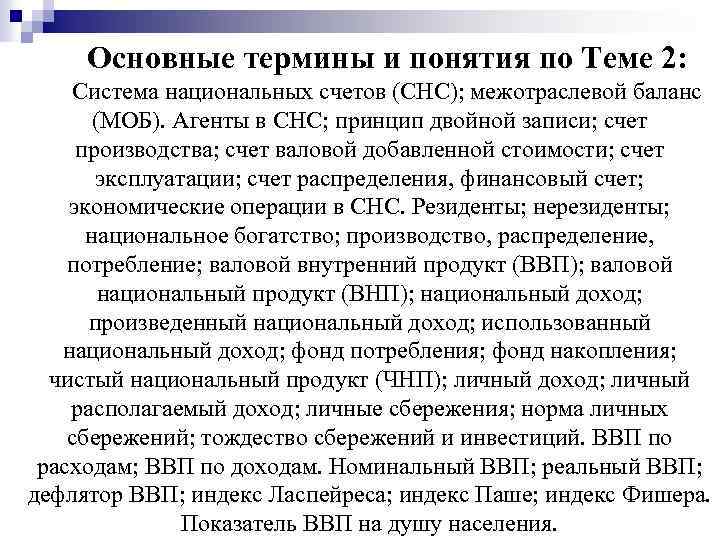 Основные термины и понятия по Теме 2:

Система национальных счетов (СНС); межотраслевой баланс (МОБ). Агенты в СНС; принцип двойной записи; счет производства; счет валовой добавленной стоимости; счет эксплуатации; счет распределения, финансовый счет; экономические операции в СНС. Резиденты; нерезиденты; национальное богатство; производство, распределение, потребление; валовой внутренний продукт (ВВП); валовой национальный продукт (ВНП); национальный доход; произведенный национальный доход; использованный национальный доход; фонд потребления; фонд накопления; чистый национальный продукт (ЧНП); личный доход; личный располагаемый доход; личные сбережения; норма личных сбережений; тождество сбережений и инвестиций. ВВП по расходам; ВВП по доходам. Номинальный ВВП; реальный ВВП; дефлятор ВВП; индекс Ласпейреса; индекс Паше; индекс Фишера. Показатель ВВП на душу населения.